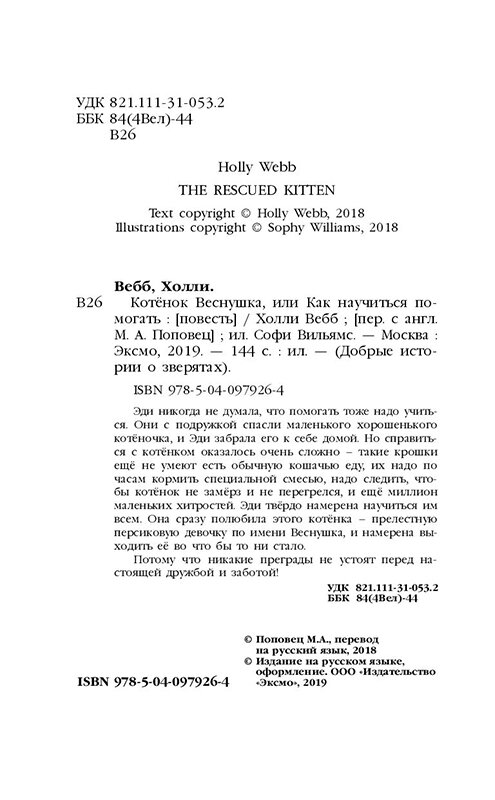 УДК 821.111-31-053.2
ББК 84(4Вел)-44
В26

Holly Webb

THE RESCUED KITTEN

Text copyright © Holly Webb, 2018
Illustrations copyright © Sophy Williams, 2018

Вебб, Холли.

В26 Котёнок Веснушка, или Как научиться помогать : [повесть] / Холли Вебб ; [пер. с англ. М. А. Поповец] ; ил. Софи Вильямс. — Москва : Эксмо, 2019. — 144 с. : ил. — (Добрые истории о зверятах).

ISBN 978-5-04-097926-4

Эди никогда не думала, что помогать тоже надо учиться. Они с подружкой спасли маленького хорошенького котёночка, и Эди забрала его к себе домой. Но справиться с котёнком оказалось очень сложно – такие крошки ещё не умеют есть обычную кошачью еду, их надо по часам кормить специальной смесью, надо следить, чтобы котёнок не замёрз и не перегрелся, и ещё миллион маленьких хитростей. Эди твёрдо намерена научиться им всем. Она сразу полюбила этого котёнка – прелестную персиковую девочку по имени Веснушка, и намерена выходить её во что бы то ни стало.

Потому что никакие преграды не устоят перед настоящей дружбой и заботой!

УДК 821.111-31-053.2
ББК 84(4Вел)-44

© Поповец М.А., перевод на русский язык, 2018
© Издание на русском языке, оформление. ООО «Издательство «Эксмо», 2019

ISBN 978-5-04-097926-4